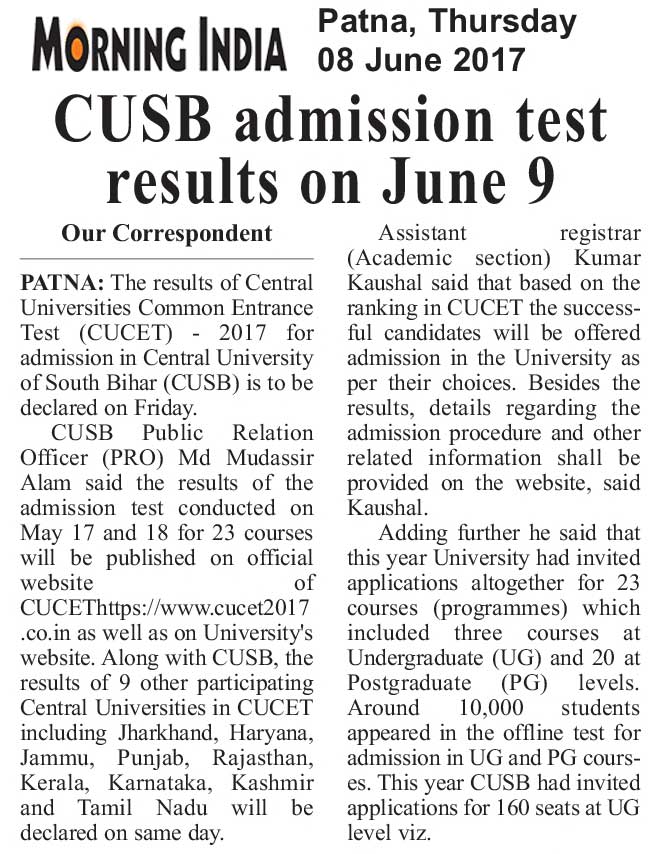 MORNING INDIA Patna, Thursday 08 June 2017

CUSB admission test results on June 9

Our Correspondent

PATNA: The results of Central Universities Common Entrance Test (CUCET) - 2017 for admission in Central University of South Bihar (CUSB) is to be declared on Friday.

CUSB Public Relation Officer (PRO) Md Mudassir Alam said the results of the admission test conducted on May 17 and 18 for 23 courses will be published on official website of CUCEThttps://www.cucet2017.co.in as well as on University's website. Along with CUSB, the results of 9 other participating Central Universities in CUCET including Jharkhand, Haryana, Jammu, Punjab, Rajasthan, Kerala, Karnataka, Kashmir and Tamil Nadu will be declared on same day.

Assistant registrar (Academic section) Kumar Kaushal said that based on the ranking in CUCET the successful candidates will be offered admission in the University as per their choices. Besides the results, details regarding the admission procedure and other related information shall be provided on the website, said Kaushal.

Adding further he said that this year University had invited applications altogether for 23 courses (programmes) which included three courses at Undergraduate (UG) and 20 at Postgraduate (PG) levels. Around 10,000 students appeared in the offline test for admission in UG and PG courses. This year CUSB had invited applications for 160 seats at UG level viz.